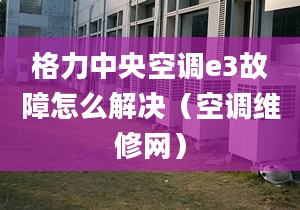 格力中央空调e3故障怎么解决（空调维修网）